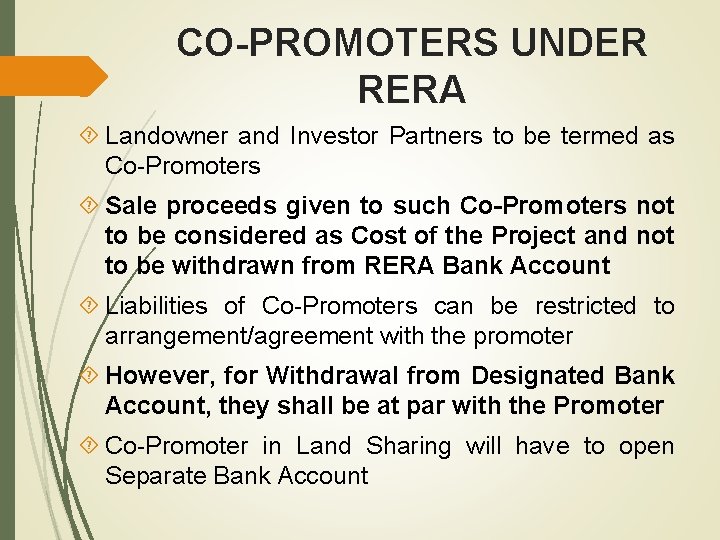 CO-PROMOTERS UNDER RERA

Landowner and Investor Partners to be termed as Co-Promoters

Sale proceeds given to such Co-Promoters not to be considered as Cost of the Project and not to be withdrawn from RERA Bank Account

Liabilities of Co-Promoters can be restricted to arrangement/agreement with the promoter

However, for Withdrawal from Designated Bank Account, they shall be at par with the Promoter

Co-Promoter in Land Sharing will have to open Separate Bank Account